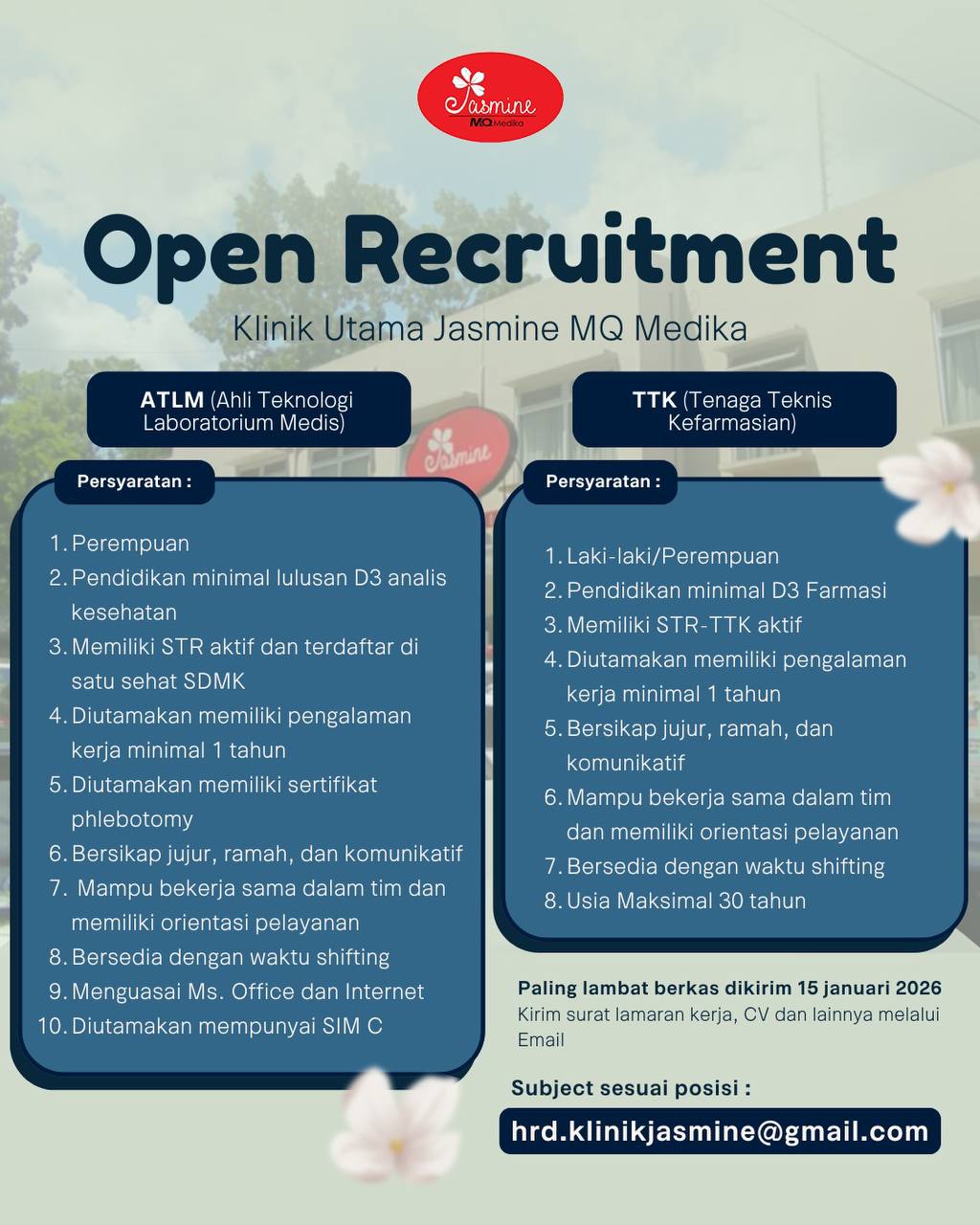 Jasmine
MQ Medika

Open Recruitment

Klinik Utama Jasmine MQ Medika

ATLM (Ahli Teknologi Laboratorium Medis)

Persyaratan :

1. Perempuan
2. Pendidikan minimal lulusan D3 analis kesehatan
3. Memiliki STR aktif dan terdaftar di satu sehat SDMK
4. Diutamakan memiliki pengalaman kerja minimal 1 tahun
5. Diutamakan memiliki sertifikat phlebotomy
6. Bersikap jujur, ramah, dan komunikatif
7. Mampu bekerja sama dalam tim dan memiliki orientasi pelayanan
8. Bersedia dengan waktu shifting
9. Menguasai Ms. Office dan Internet
10. Diutamakan mempunyai SIM C

TTK (Tenaga Teknis Kefarmasian)

Persyaratan :

1. Laki-laki/Perempuan
2. Pendidikan minimal D3 Farmasi
3. Memiliki STR-TTK aktif
4. Diutamakan memiliki pengalaman kerja minimal 1 tahun
5. Bersikap jujur, ramah, dan komunikatif
6. Mampu bekerja sama dalam tim dan memiliki orientasi pelayanan
7. Bersedia dengan waktu shifting
8. Usia Maksimal 30 tahun

Paling lambat berkas dikirim 15 januari 2026
Kirim surat lamaran kerja, CV dan lainnya melalui Email

Subject sesuai posisi :

hrd.klinikjasmine@gmail.com